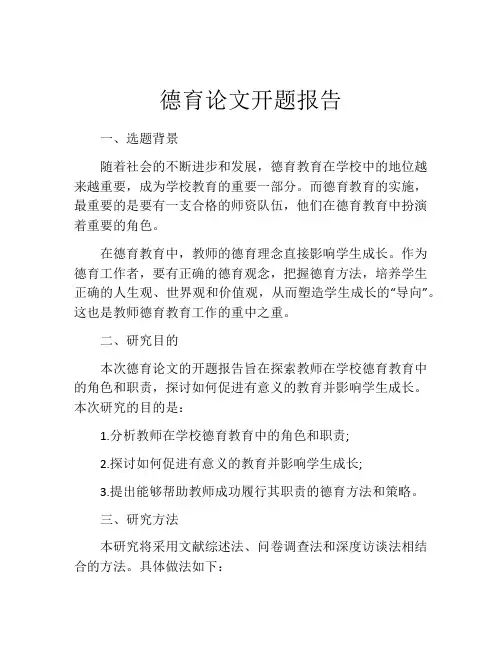 德育论文开题报告

一、选题背景

随着社会的不断进步和发展，德育教育在学校中的地位越来越重要，成为学校教育的重要一部分。而德育教育的实施，最重要的是要有一支合格的师资队伍，他们在德育教育中扮演着重要的角色。

在德育教育中，教师的德育理念直接影响学生成长。作为德育工作者，要有正确的德育观念，把握德育方法，培养学生正确的人生观、世界观和价值观，从而塑造学生成长的“导向”。这也是教师德育教育工作的重中之重。

二、研究目的

本次德育论文的开题报告旨在探索教师在学校德育教育中的角色和职责，探讨如何促进有意义的教育并影响学生成长。本次研究的目的是：

1.分析教师在学校德育教育中的角色和职责;

2.探讨如何促进有意义的教育并影响学生成长;

3.提出能够帮助教师成功履行其职责的德育方法和策略。

三、研究方法

本研究将采用文献综述法、问卷调查法和深度访谈法相结合的方法。具体做法如下：